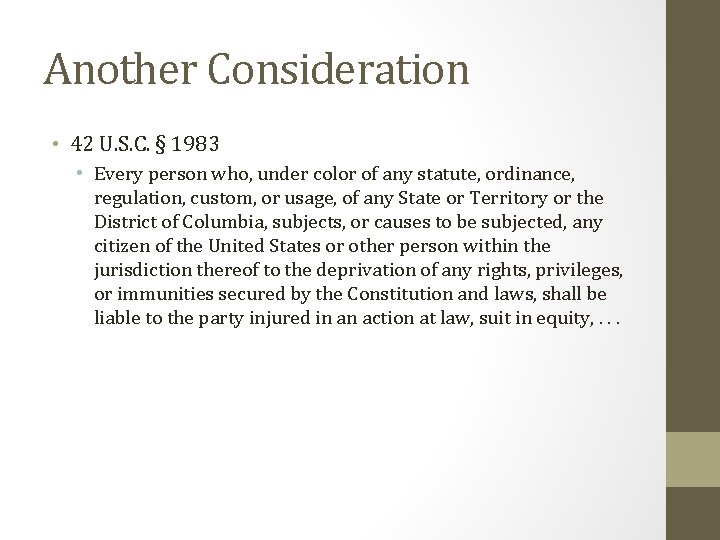 Another Consideration

• 42 U.S.C. § 1983

• Every person who, under color of any statute, ordinance, regulation, custom, or usage, of any State or Territory or the District of Columbia, subjects, or causes to be subjected, any citizen of the United States or other person within the jurisdiction thereof to the deprivation of any rights, privileges, or immunities secured by the Constitution and laws, shall be liable to the party injured in an action at law, suit in equity, . . .